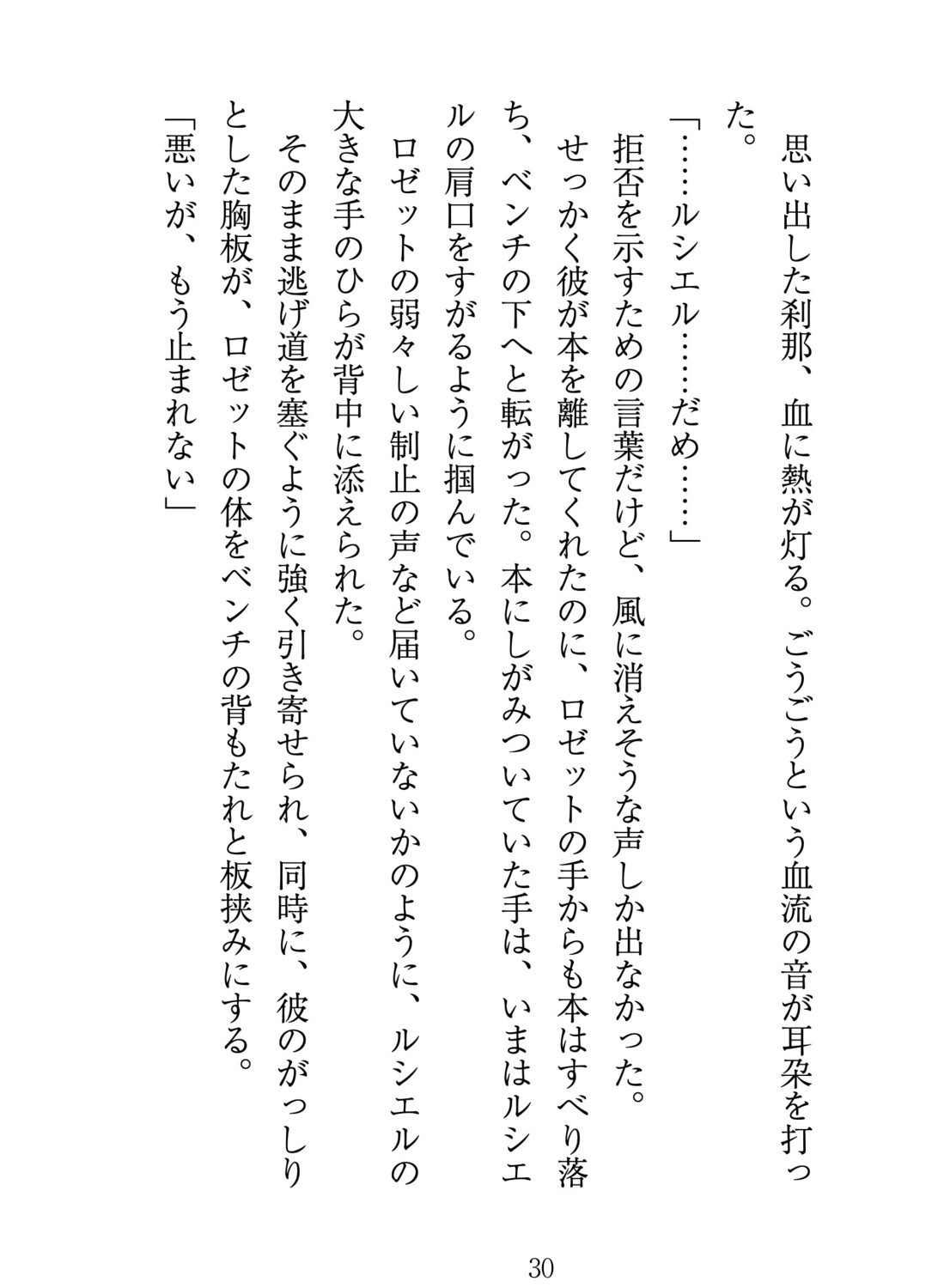 思い出した刹那、血に熱が灯る。ごうごうという血流の音が耳朶を打った。

「……ルシエル……だめ……」

拒否を示すための言葉だけど、風に消えそうな声しか出なかった。

せっかく彼が本を離してくれたのに、ロゼットの手からも本はすべり落ち、ベンチの下へと転がった。本にしがみついていた手は、いまはルシエルの肩口をすがるように掴んでいる。

ロゼットの弱々しい制止の声など届いていないかのように、ルシエルの大きな手のひらが背中に添えられた。

そのまま逃げ道を塞ぐように強く引き寄せられ、同時に、彼のがっしりとした胸板が、ロゼットの体をベンチの背もたれと板挟みにする。

「悪いが、もう止まれない」

30